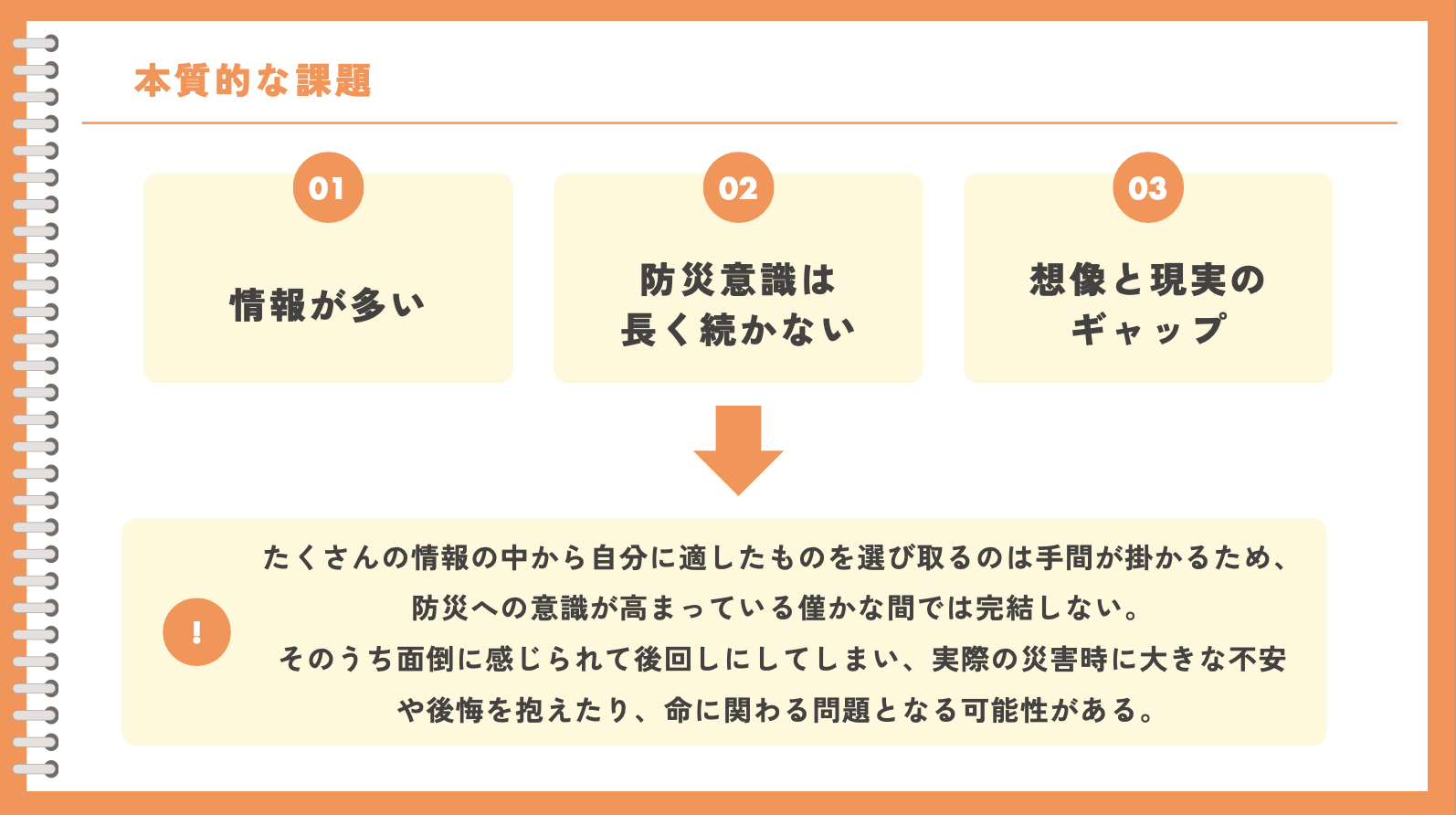 本質的な課題

01

情報が多い

02

防災意識は
長く続かない

03

想像と現実の
ギャップ

!

たくさんの情報の中から自分に適したものを選び取るのは手間が掛かるため、
防災への意識が高まっている僅かな間では完結しない。
そのうち面倒に感じられて後回しにしてしまい、実際の災害時に大きな不安
や後悔を抱えたり、命に関わる問題となる可能性がある。